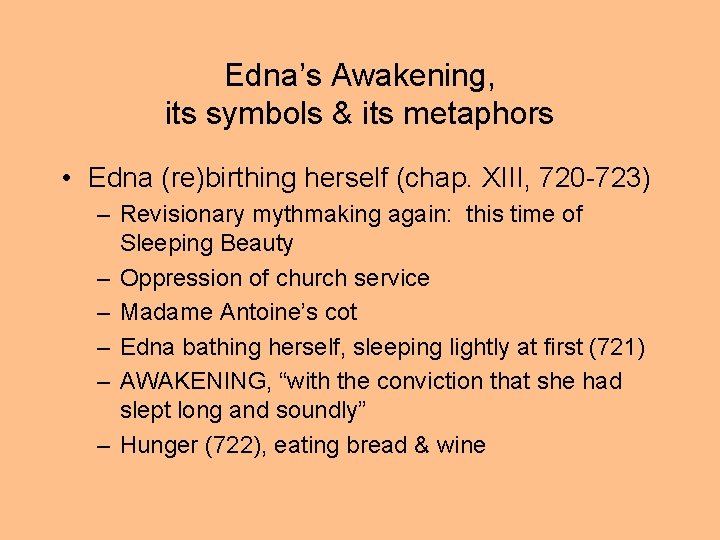 Edna’s Awakening, its symbols & its metaphors

• Edna (re)birthing herself (chap. XIII, 720-723)
– Revisionary mythmaking again: this time of Sleeping Beauty
– Oppression of church service
– Madame Antoine’s cot
– Edna bathing herself, sleeping lightly at first (721)
– AWAKENING, “with the conviction that she had slept long and soundly”
– Hunger (722), eating bread & wine